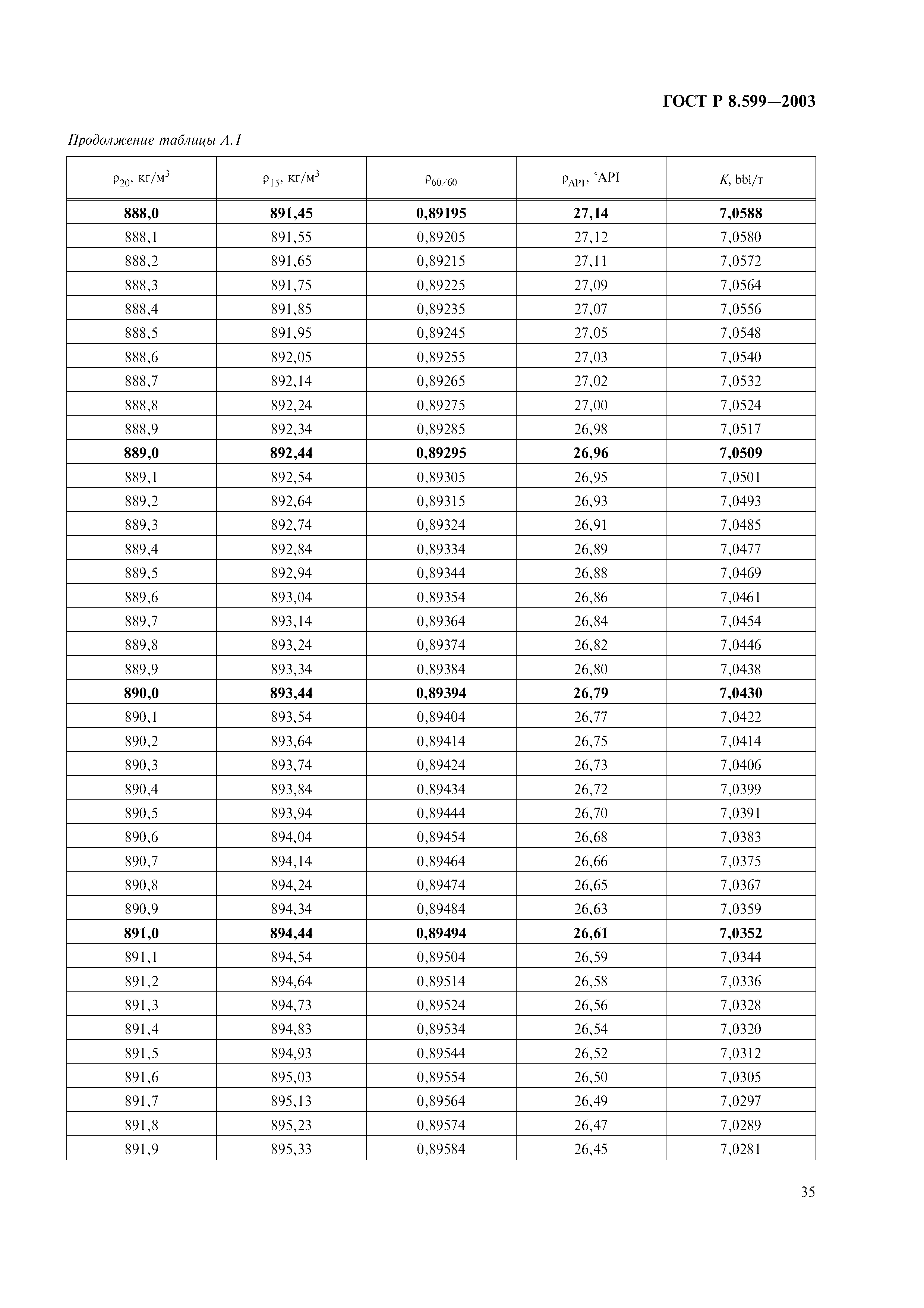 ГОСТ Р 8.599—2003

Продолжение таблицы А.1

| $\rho_{20}$, кг/м$^3$ | $\rho_{15}$, кг/м$^3$ | $\rho_{60/60}$ | $\rho_{API}$, °API | $K$, bbl/т |
|---|---|---|---|---|
| **888,0** | **891,45** | **0,89195** | **27,14** | **7,0588** |
| 888,1 | 891,55 | 0,89205 | 27,12 | 7,0580 |
| 888,2 | 891,65 | 0,89215 | 27,11 | 7,0572 |
| 888,3 | 891,75 | 0,89225 | 27,09 | 7,0564 |
| 888,4 | 891,85 | 0,89235 | 27,07 | 7,0556 |
| 888,5 | 891,95 | 0,89245 | 27,05 | 7,0548 |
| 888,6 | 892,05 | 0,89255 | 27,03 | 7,0540 |
| 888,7 | 892,14 | 0,89265 | 27,02 | 7,0532 |
| 888,8 | 892,24 | 0,89275 | 27,00 | 7,0524 |
| 888,9 | 892,34 | 0,89285 | 26,98 | 7,0517 |
| **889,0** | **892,44** | **0,89295** | **26,96** | **7,0509** |
| 889,1 | 892,54 | 0,89305 | 26,95 | 7,0501 |
| 889,2 | 892,64 | 0,89315 | 26,93 | 7,0493 |
| 889,3 | 892,74 | 0,89324 | 26,91 | 7,0485 |
| 889,4 | 892,84 | 0,89334 | 26,89 | 7,0477 |
| 889,5 | 892,94 | 0,89344 | 26,88 | 7,0469 |
| 889,6 | 893,04 | 0,89354 | 26,86 | 7,0461 |
| 889,7 | 893,14 | 0,89364 | 26,84 | 7,0454 |
| 889,8 | 893,24 | 0,89374 | 26,82 | 7,0446 |
| 889,9 | 893,34 | 0,89384 | 26,80 | 7,0438 |
| **890,0** | **893,44** | **0,89394** | **26,79** | **7,0430** |
| 890,1 | 893,54 | 0,89404 | 26,77 | 7,0422 |
| 890,2 | 893,64 | 0,89414 | 26,75 | 7,0414 |
| 890,3 | 893,74 | 0,89424 | 26,73 | 7,0406 |
| 890,4 | 893,84 | 0,89434 | 26,72 | 7,0399 |
| 890,5 | 893,94 | 0,89444 | 26,70 | 7,0391 |
| 890,6 | 894,04 | 0,89454 | 26,68 | 7,0383 |
| 890,7 | 894,14 | 0,89464 | 26,66 | 7,0375 |
| 890,8 | 894,24 | 0,89474 | 26,65 | 7,0367 |
| 890,9 | 894,34 | 0,89484 | 26,63 | 7,0359 |
| **891,0** | **894,44** | **0,89494** | **26,61** | **7,0352** |
| 891,1 | 894,54 | 0,89504 | 26,59 | 7,0344 |
| 891,2 | 894,64 | 0,89514 | 26,58 | 7,0336 |
| 891,3 | 894,73 | 0,89524 | 26,56 | 7,0328 |
| 891,4 | 894,83 | 0,89534 | 26,54 | 7,0320 |
| 891,5 | 894,93 | 0,89544 | 26,52 | 7,0312 |
| 891,6 | 895,03 | 0,89554 | 26,50 | 7,0305 |
| 891,7 | 895,13 | 0,89564 | 26,49 | 7,0297 |
| 891,8 | 895,23 | 0,89574 | 26,47 | 7,0289 |
| 891,9 | 895,33 | 0,89584 | 26,45 | 7,0281 |

35